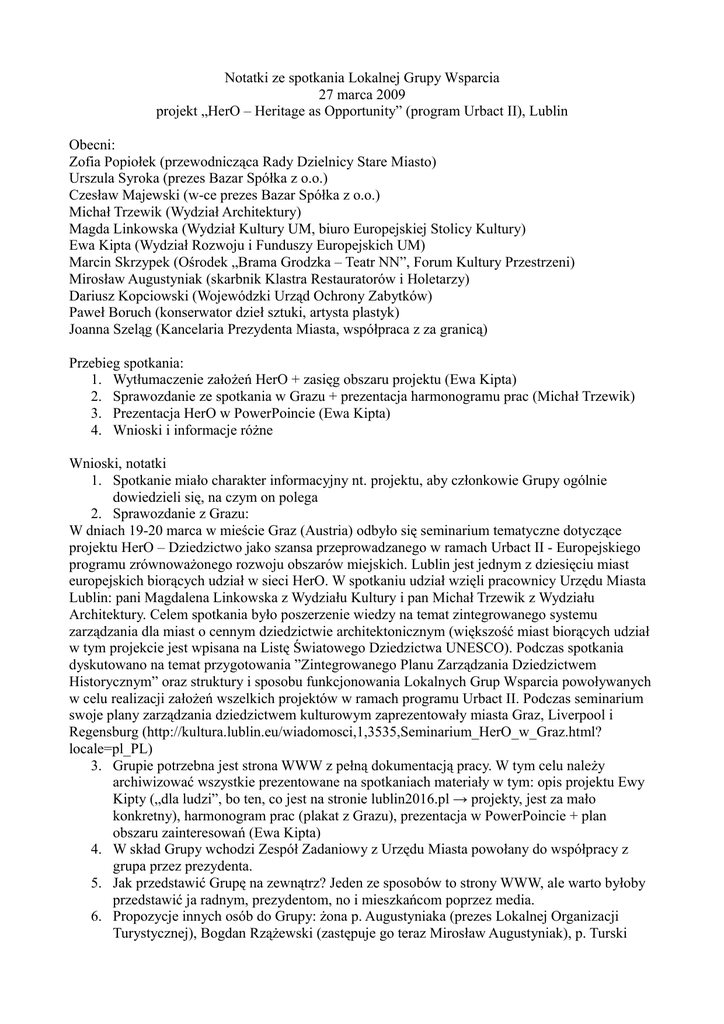 Notatki ze spotkania Lokalnej Grupy Wsparcia
27 marca 2009
projekt „HerO – Heritage as Opportunity” (program Urbact II), Lublin

Obecni:
Zofia Popiołek (przewodnicząca Rady Dzielnicy Stare Miasto)
Urszula Syroka (prezes Bazar Spółka z o.o.)
Czesław Majewski (w-ce prezes Bazar Spółka z o.o.)
Michał Trzewik (Wydział Architektury)
Magda Linkowska (Wydział Kultury UM, biuro Europejskiej Stolicy Kultury)
Ewa Kipta (Wydział Rozwoju i Funduszy Europejskich UM)
Marcin Skrzypek (Ośrodek „Brama Grodzka – Teatr NN”, Forum Kultury Przestrzeni)
Mirosław Augustyniak (skarbnik Klastra Restauratorów i Holetarzy)
Dariusz Kopciowski (Wojewódzki Urząd Ochrony Zabytków)
Paweł Boruch (konserwator dzieł sztuki, artysta plastyk)
Joanna Szeląg (Kancelaria Prezydenta Miasta, współpraca z za granicą)

Przebieg spotkania:
1. Wytłumaczenie założeń HerO + zasięg obszaru projektu (Ewa Kipta)
2. Sprawozdanie ze spotkania w Grazu + prezentacja harmonogramu prac (Michał Trzewik)
3. Prezentacja HerO w PowerPoincie (Ewa Kipta)
4. Wnioski i informacje różne

Wnioski, notatki
1. Spotkanie miało charakter informacyjny nt. projektu, aby członkowie Grupy ogólnie dowiedzieli się, na czym on polega
2. Sprawozdanie z Grazu:
W dniach 19-20 marca w mieście Graz (Austria) odbyło się seminarium tematyczne dotyczące projektu HerO – Dziedzictwo jako szansa przeprowadzanego w ramach Urbact II - Europejskiego programu zrównoważonego rozwoju obszarów miejskich. Lublin jest jednym z dziesięciu miast europejskich biorących udział w sieci HerO. W spotkaniu udział wzięli pracownicy Urzędu Miasta Lublin: pani Magdalena Linkowska z Wydziału Kultury i pan Michał Trzewik z Wydziału Architektury. Celem spotkania było poszerzenie wiedzy na temat zintegrowanego systemu zarządzania dla miast o cennym dziedzictwie architektonicznym (większość miast biorących udział w tym projekcie jest wpisana na Listę Światowego Dziedzictwa UNESCO). Podczas spotkania dyskutowano na temat przygotowania ”Zintegrowanego Planu Zarządzania Dziedzictwem Historycznym” oraz struktury i sposobu funkcjonowania Lokalnych Grup Wsparcia powoływanych w celu realizacji założeń wszelkich projektów w ramach programu Urbact II. Podczas seminarium swoje plany zarządzania dziedzictwem kulturowym zaprezentowały miasta Graz, Liverpool i Regensburg (http://kultura.lublin.eu/wiadomosci,1,3535,Seminarium_HerO_w_Graz.html?locale=pl_PL)
3. Grupie potrzebna jest strona WWW z pełną dokumentacją pracy. W tym celu należy archiwizować wszystkie prezentowane na spotkaniach materiały w tym: opis projektu Ewy Kipty („dla ludzi”, bo ten, co jest na stronie lublin2016.pl → projekty, jest za mało konkretny), harmonogram prac (plakat z Grazu), prezentacja w PowerPoincie + plan obszaru zainteresowań (Ewa Kipta)
4. W skład Grupy wchodzi Zespół Zadaniowy z Urzędu Miasta powołany do współpracy z grupa przez prezydenta.
5. Jak przedstawić Grupę na zewnątrz? Jeden ze sposobów to strony WWW, ale warto byłoby przedstawić ja radnym, prezydentom, no i mieszkańcom poprzez media.
6. Propozycje innych osób do Grupy: żona p. Augustyniaka (prezes Lokalnej Organizacji Turystycznej), Bogdan Rzążewski (zastępuje go teraz Mirosław Augustyniak), p. Turski